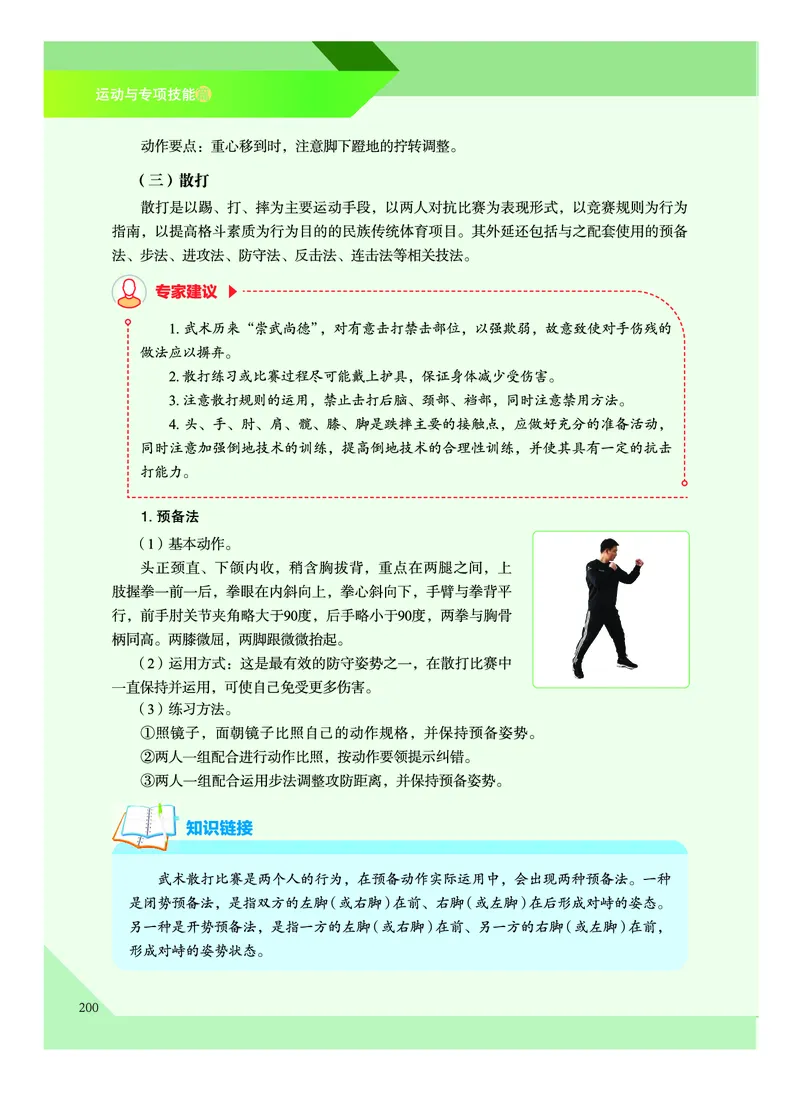 运动与专项技能篇

动作要点：重心移到时，注意脚下蹬地的拧转调整。

（三）散打

散打是以踢、打、摔为主要运动手段，以两人对抗比赛为表现形式，以竞赛规则为行为指南，以提高格斗素质为行为目的的民族传统体育项目。其外延还包括与之配套使用的预备法、步法、进攻法、防守法、反击法、连击法等相关技法。

专家建议

1. 武术历来“崇武尚德”，对有意击打禁击部位，以强欺弱，故意致使对手伤残的做法应以摒弃。

2. 散打练习或比赛过程尽可能戴上护具，保证身体减少受伤害。

3. 注意散打规则的运用，禁止击打后脑、颈部、裆部，同时注意禁用方法。

4. 头、手、肘、肩、髋、膝、脚是跌摔主要的接触点，应做好充分的准备活动，同时注意加强倒地技术的训练，提高倒地技术的合理性训练，并使其具有一定的抗击打能力。

1. 预备法

（1）基本动作。

头正颈直、下颌内收，稍含胸拔背，重点在两腿之间，上肢握拳一前一后，拳眼在内斜向上，拳心斜向下，手臂与拳背平行，前手肘关节夹角略大于90度，后手略小于90度，两拳与胸骨柄同高。两膝微屈，两脚跟微微抬起。

（2）运用方式：这是最有效的防守姿势之一，在散打比赛中一直保持并运用，可使自己免受更多伤害。

（3）练习方法。

①照镜子，面朝镜子比照自己的动作规格，并保持预备姿势。

②两人一组配合进行动作比照，按动作要领提示纠错。

③两人一组配合运用步法调整攻防距离，并保持预备姿势。

知识链接

武术散打比赛是两个人的行为，在预备动作实际运用中，会出现两种预备法。一种是闭势预备法，是指双方的左脚（或右脚）在前、右脚（或左脚）在后形成对峙的姿态。另一种是开势预备法，是指一方的左脚（或右脚）在前、另一方的右脚（或左脚）在前，形成对峙的姿势状态。

200